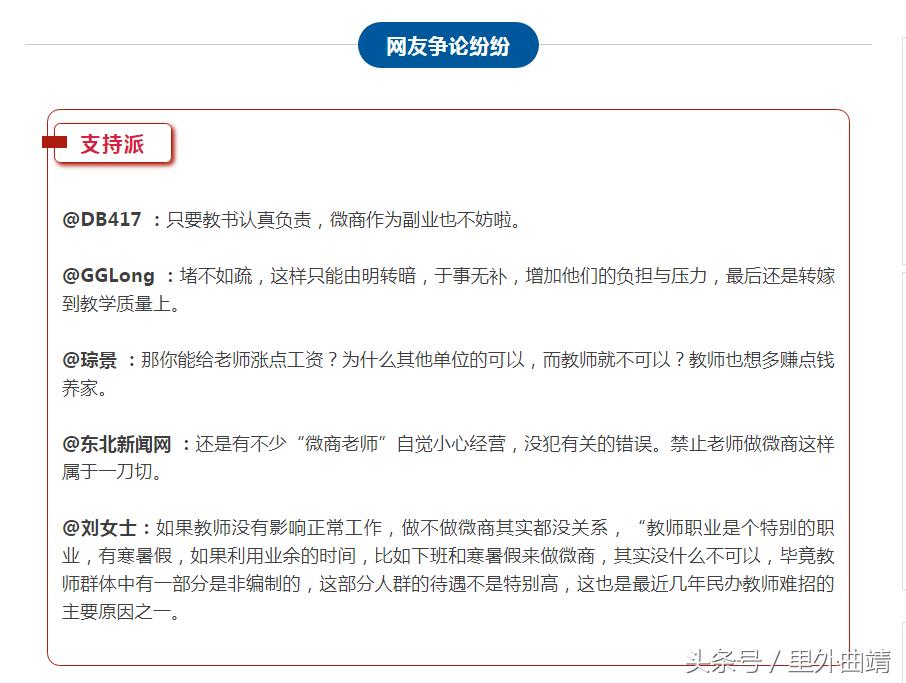 网友争论纷纷

支持派

@DB417 ：只要教书认真负责，微商作为副业也不妨啦。

@GGLong ：堵不如疏，这样只能由明转暗，于事无补，增加他们的负担与压力，最后还是转嫁到教学质量上。

@琮景 ：那你能给老师涨点工资？为什么其他单位的可以，而教师就不可以？教师也想多赚点钱养家。

@东北新闻网 ：还是有不少“微商老师”自觉小心经营，没犯有关的错误。禁止老师做微商这样属于一刀切。

@刘女士：如果教师没有影响正常工作，做不做微商其实都没关系，“教师职业是个特别的职业，有寒暑假，如果利用业余的时间，比如下班和寒暑假来做微商，其实没什么不可以，毕竟教师群体中有一部分是非编制的，这部分人群的待遇不是特别高，这也是最近几年民办教师难招的主要原因之一。

头条号 / 里外曲靖